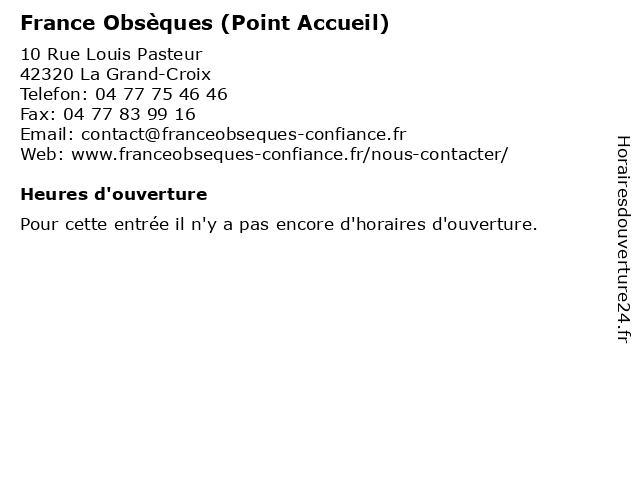 France Obsèques (Point Accueil)

10 Rue Louis Pasteur
42320 La Grand-Croix
Telefon: 04 77 75 46 46
Fax: 04 77 83 99 16
Email: contact@franceobseques-confiance.fr
Web: www.franceobseques-confiance.fr/nous-contacter/

Heures d'ouverture

Pour cette entrée il n'y a pas encore d'horaires d'ouverture.

Horairesdouverture24.fr